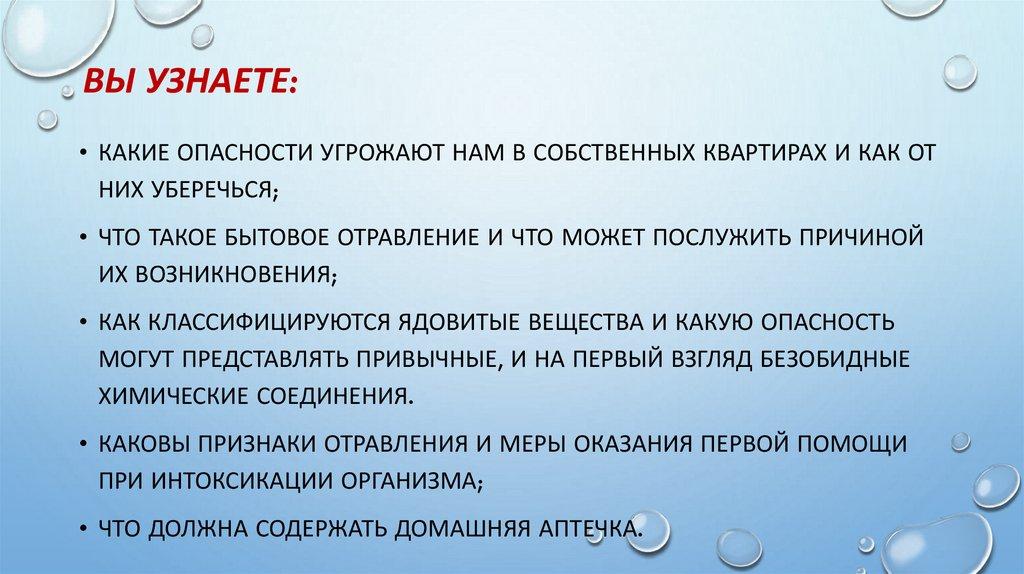 ВЫ УЗНАЕТЕ:

• КАКИЕ ОПАСНОСТИ УГРОЖАЮТ НАМ В СОБСТВЕННЫХ КВАРТИРАХ И КАК ОТ НИХ УБЕРЕЧЬСЯ;

• ЧТО ТАКОЕ БЫТОВОЕ ОТРАВЛЕНИЕ И ЧТО МОЖЕТ ПОСЛУЖИТЬ ПРИЧИНОЙ ИХ ВОЗНИКНОВЕНИЯ;

• КАК КЛАССИФИЦИРУЮТСЯ ЯДОВИТЫЕ ВЕЩЕСТВА И КАКУЮ ОПАСНОСТЬ МОГУТ ПРЕДСТАВЛЯТЬ ПРИВЫЧНЫЕ, И НА ПЕРВЫЙ ВЗГЛЯД БЕЗОБИДНЫЕ ХИМИЧЕСКИЕ СОЕДИНЕНИЯ.

• КАКОВЫ ПРИЗНАКИ ОТРАВЛЕНИЯ И МЕРЫ ОКАЗАНИЯ ПЕРВОЙ ПОМОЩИ ПРИ ИНТОКСИКАЦИИ ОРГАНИЗМА;

• ЧТО ДОЛЖНА СОДЕРЖАТЬ ДОМАШНЯЯ АПТЕЧКА.